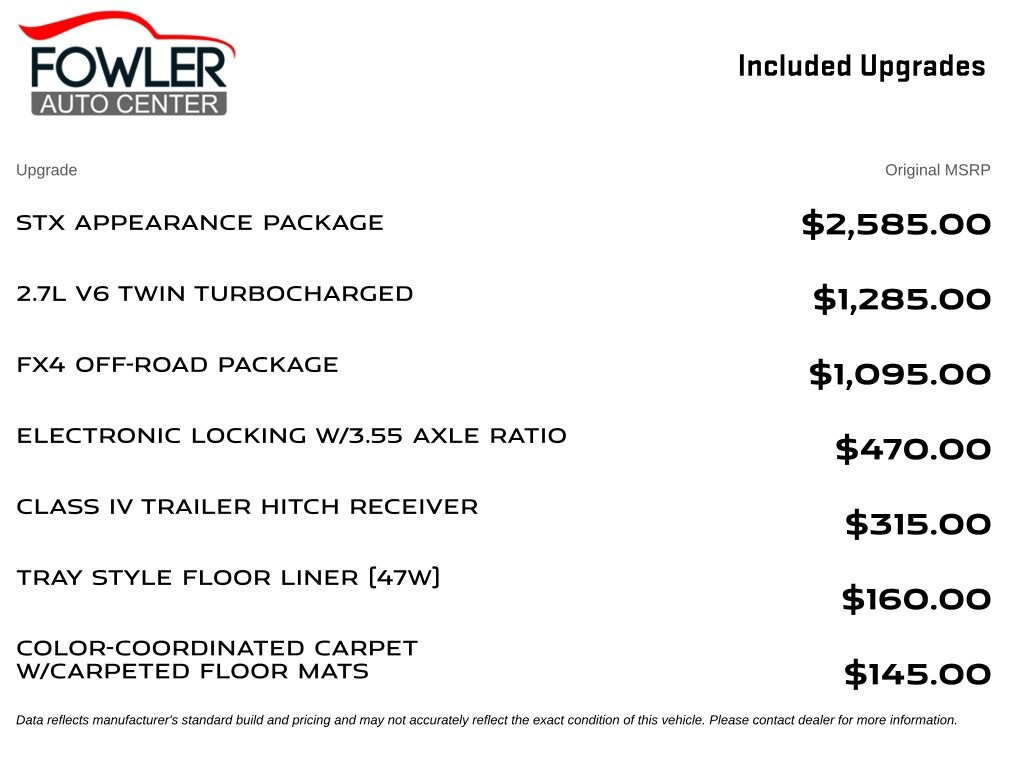 FOWLER
AUTO CENTER

Included Upgrades

| Upgrade | Original MSRP |
|---|---|
| STX APPEARANCE PACKAGE | $2,585.00 |
| 2.7L V6 TWIN TURBOCHARGED | $1,285.00 |
| FX4 OFF-ROAD PACKAGE | $1,095.00 |
| ELECTRONIC LOCKING W/3.55 AXLE RATIO | $470.00 |
| CLASS IV TRAILER HITCH RECEIVER | $315.00 |
| TRAY STYLE FLOOR LINER (47W) | $160.00 |
| COLOR-COORDINATED CARPET W/CARPETED FLOOR MATS | $145.00 |

Data reflects manufacturer's standard build and pricing and may not accurately reflect the exact condition of this vehicle. Please contact dealer for more information.